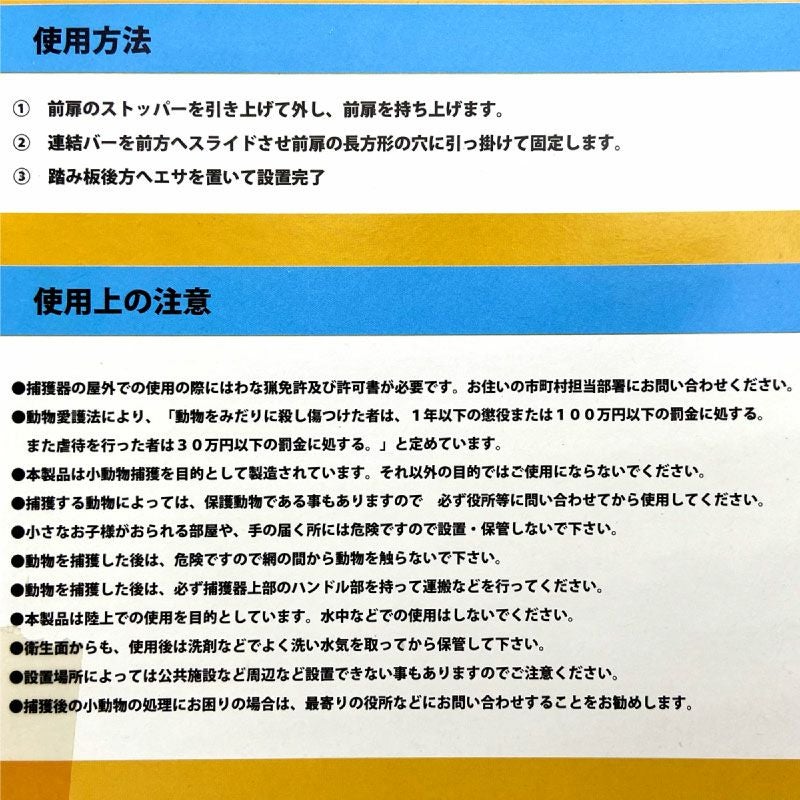 使用方法

① 前扉のストッパーを引き上げて外し、前扉を持ち上げます。

② 連結バーを前方へスライドさせ前扉の長方形の穴に引っ掛けて固定します。

③ 踏み板後方へエサを置いて設置完了

使用上の注意

●捕獲器の屋外での使用の際にはわな猟免許及び許可書が必要です。お住いの市町村担当部署にお問い合わせください。

●動物愛護法により、「動物をみだりに殺し傷つけた者は、1年以下の懲役または100万円以下の罰金に処する。また虐待を行った者は30万円以下の罰金に処する。」と定めています。

●本製品は小動物捕獲を目的として製造されています。それ以外の目的ではご使用にならないでください。

●捕獲する動物によっては、保護動物である事もありますので 必ず役所等に問い合わせてから使用してください。

●小さなお子様がおられる部屋や、手の届く所には危険ですので設置・保管しないで下さい。

●動物を捕獲した後は、危険ですので網の間から動物を触らないで下さい。

●動物を捕獲した後は、必ず捕獲器上部のハンドル部を持って運搬などを行ってください。

●本製品は陸上での使用を目的としています。水中などでの使用はしないでください。

●衛生面からも、使用後は洗剤などでよく洗い水気を取ってから保管して下さい。

●設置場所によっては公共施設など周辺など設置できない事もありますのでご注意ください。

●捕獲後の小動物の処理にお困りの場合は、最寄りの役所などにお問い合わせすることをお勧めします。